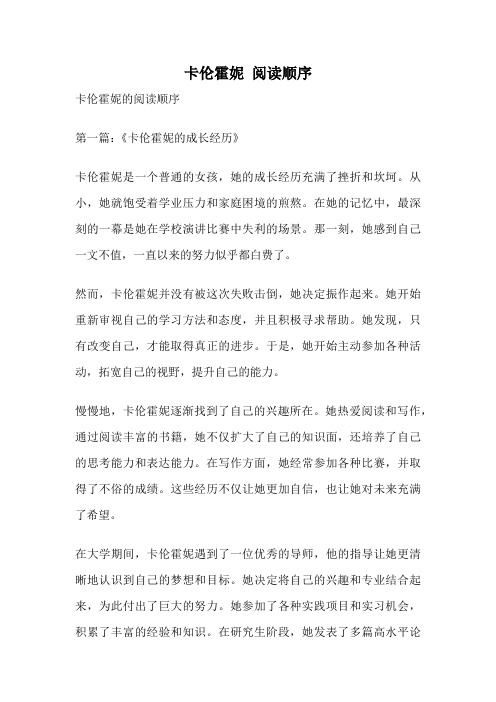 卡伦霍妮 阅读顺序

卡伦霍妮的阅读顺序

第一篇:《卡伦霍妮的成长经历》

卡伦霍妮是一个普通的女孩，她的成长经历充满了挫折和坎坷。从小，她就饱受着学业压力和家庭困境的煎熬。在她的记忆中，最深刻的一幕是她在学校演讲比赛中失利的场景。那一刻，她感到自己一文不值，一直以来的努力似乎都白费了。

然而，卡伦霍妮并没有被这次失败击倒，她决定振作起来。她开始重新审视自己的学习方法和态度，并且积极寻求帮助。她发现，只有改变自己，才能取得真正的进步。于是，她开始主动参加各种活动，拓宽自己的视野，提升自己的能力。

慢慢地，卡伦霍妮逐渐找到了自己的兴趣所在。她热爱阅读和写作，通过阅读丰富的书籍，她不仅扩大了自己的知识面，还培养了自己的思考能力和表达能力。在写作方面，她经常参加各种比赛，并取得了不俗的成绩。这些经历不仅让她更加自信，也让她对未来充满了希望。

在大学期间，卡伦霍妮遇到了一位优秀的导师，他的指导让她更清晰地认识到自己的梦想和目标。她决定将自己的兴趣和专业结合起来，为此付出了巨大的努力。她参加了各种实践项目和实习机会，积累了丰富的经验和知识。在研究生阶段，她发表了多篇高水平论